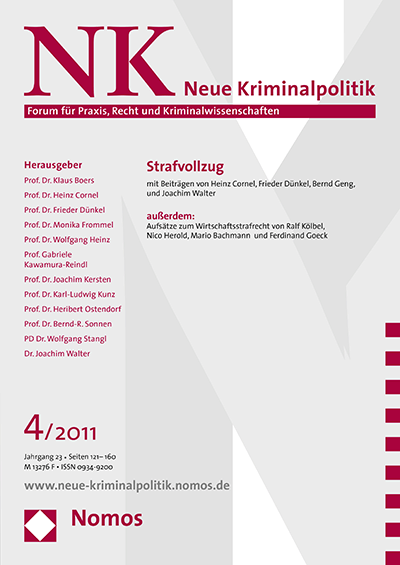 NK Neue Kriminalpolitik

Forum für Praxis, Recht und Kriminalwissenschaften

Herausgeber
Prof. Dr. Klaus Boers
Prof. Dr. Heinz Cornel
Prof. Dr. Frieder Dünkel
Prof. Dr. Monika Frommel
Prof. Dr. Wolfgang Heinz
Prof. Gabriele Kawamura-Reindl
Prof. Dr. Joachim Kersten
Prof. Dr. Karl-Ludwig Kunz
Prof. Dr. Heribert Ostendorf
Prof. Dr. Bernd-R. Sonnen
PD Dr. Wolfgang Stangl
Dr. Joachim Walter

Strafvollzug
mit Beiträgen von Heinz Cornel, Frieder Dünkel, Bernd Geng, und Joachim Walter

außerdem:
Aufsätze zum Wirtschaftsstrafrecht von Ralf Kölbel, Nico Herold, Mario Bachmann und Ferdinand Goeck

4/2011
Jahrgang 23 • Seiten 121–160
M 13276 F • ISSN 0934-9200

www.neue-kriminalpolitik.nomos.de

Nomos